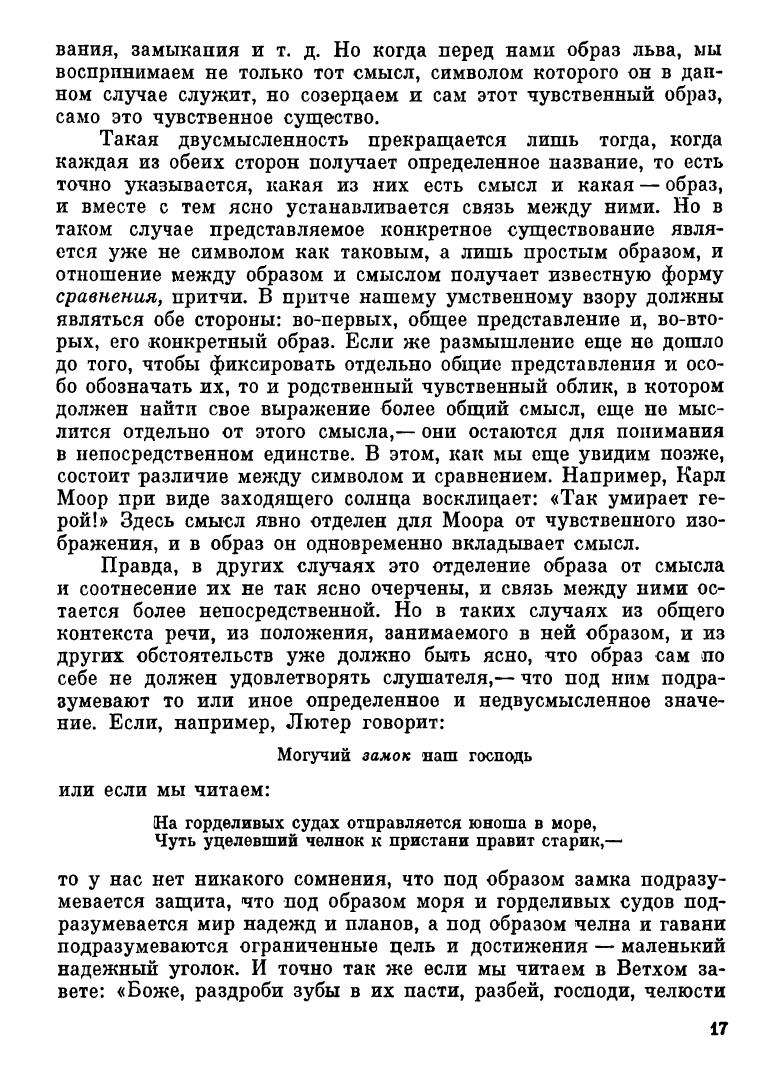 вания, замыкания и т. д. Но когда перед нами образ льва, мы воспринимаем не только тот смысл, символом которого он в данном случае служит, но созерцаем и сам этот чувственный образ, само это чувственное существо.

Такая двусмысленность прекращается лишь тогда, когда каждая из обеих сторон получает определенное название, то есть точно указывается, какая из них есть смысл и какая — образ, и вместе с тем ясно устанавливается связь между ними. Но в таком случае представляемое конкретное существование является уже не символом как таковым, а лишь простым образом, и отношение между образом и смыслом получает известную форму сравнения, притчи. В притче нашему умственному взору должны являться обе стороны: во-первых, общее представление и, во-вторых, его конкретный образ. Если же размышление еще не дошло до того, чтобы фиксировать отдельно общие представления и особо обозначать их, то и родственный чувственный облик, в котором должен найти свое выражение более общий смысл, еще не мыслится отдельно от этого смысла,— они остаются для понимания в непосредственном единстве. В этом, как мы еще увидим позже, состоит различие между символом и сравнением. Например, Карл Моор при виде заходящего солнца восклицает: «Так умирает герой!» Здесь смысл явно отделен для Моора от чувственного изображения, и в образ он одновременно вкладывает смысл.

Правда, в других случаях это отделение образа от смысла и соотнесение их не так ясно очерчены, и связь между ними остается более непосредственной. Но в таких случаях из общего контекста речи, из положения, занимаемого в ней образом, и из других обстоятельств уже должно быть ясно, что образ сам по себе не должен удовлетворять слушателя,— что под ним подразумевают то или иное определенное и недвусмысленное значение. Если, например, Лютер говорит:

Могучий замок наш господь

или если мы читаем:

На горделивых судах отправляется юноша в море,
Чуть уцелевший челнок к пристани правит старик,—

то у нас нет никакого сомнения, что под образом замка подразумевается защита, что под образом моря и горделивых судов подразумевается мир надежд и планов, а под образом челна и гавани подразумеваются ограниченные цель и достижения — маленький надежный уголок. И точно так же если мы читаем в Ветхом завете: «Боже, раздроби зубы в их пасти, разбей, господи, челюсти

17